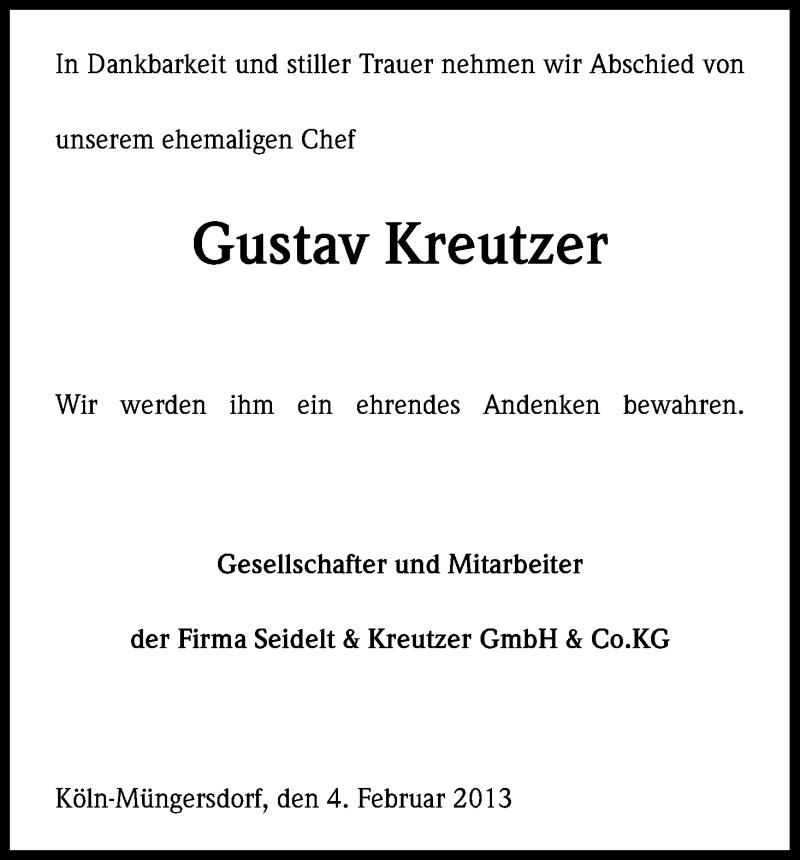 In Dankbarkeit und stiller Trauer nehmen wir Abschied von unserem ehemaligen Chef

Gustav Kreutzer

Wir werden ihm ein ehrendes Andenken bewahren.

Gesellschafter und Mitarbeiter

der Firma Seidelt & Kreutzer GmbH & Co.KG

Köln-Müngersdorf, den 4. Februar 2013